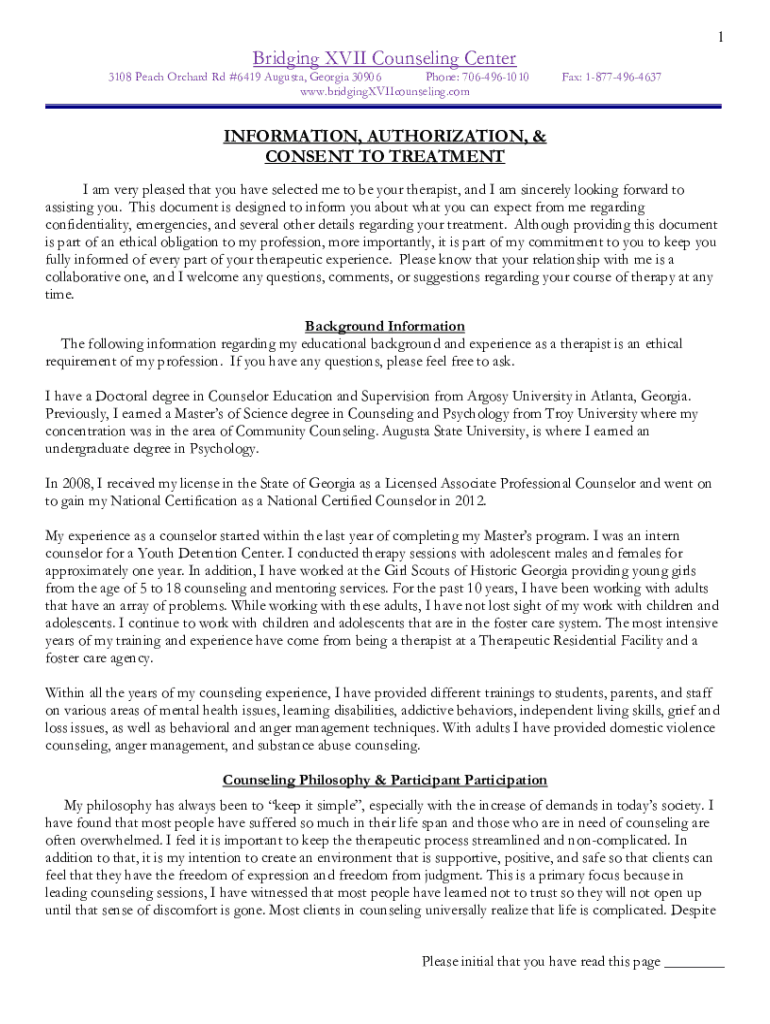 1

Bridging XVII Counseling Center

3108 Peach Orchard Rd #6419 Augusta, Georgia 30906 Phone: 706-496-1010 Fax: 1-877-496-4637
www.bridgingXVIIcounseling.com

INFORMATION, AUTHORIZATION, &
CONSENT TO TREATMENT

I am very pleased that you have selected me to be your therapist, and I am sincerely looking forward to assisting you. This document is designed to inform you about what you can expect from me regarding confidentiality, emergencies, and several other details regarding your treatment. Although providing this document is part of an ethical obligation to my profession, more importantly, it is part of my commitment to you to keep you fully informed of every part of your therapeutic experience. Please know that your relationship with me is a collaborative one, and I welcome any questions, comments, or suggestions regarding your course of therapy at any time.

Background Information

The following information regarding my educational background and experience as a therapist is an ethical requirement of my profession. If you have any questions, please feel free to ask.

I have a Doctoral degree in Counselor Education and Supervision from Argosy University in Atlanta, Georgia. Previously, I earned a Master's of Science degree in Counseling and Psychology from Troy University where my concentration was in the area of Community Counseling. Augusta State University, is where I earned an undergraduate degree in Psychology.

In 2008, I received my license in the State of Georgia as a Licensed Associate Professional Counselor and went on to gain my National Certification as a National Certified Counselor in 2012.

My experience as a counselor started within the last year of completing my Master's program. I was an intern counselor for a Youth Detention Center. I conducted therapy sessions with adolescent males and females for approximately one year. In addition, I have worked at the Girl Scouts of Historic Georgia providing young girls from the age of 5 to 18 counseling and mentoring services. For the past 10 years, I have been working with adults that have an array of problems. While working with these adults, I have not lost sight of my work with children and adolescents. I continue to work with children and adolescents that are in the foster care system. The most intensive years of my training and experience have come from being a therapist at a Therapeutic Residential Facility and a foster care agency.

Within all the years of my counseling experience, I have provided different trainings to students, parents, and staff on various areas of mental health issues, learning disabilities, addictive behaviors, independent living skills, grief and loss issues, as well as behavioral and anger management techniques. With adults I have provided domestic violence counseling, anger management, and substance abuse counseling.

Counseling Philosophy & Participant Participation

My philosophy has always been to "keep it simple", especially with the increase of demands in today's society. I have found that most people have suffered so much in their life span and those who are in need of counseling are often overwhelmed. I feel it is important to keep the therapeutic process streamlined and non-complicated. In addition to that, it is my intention to create an environment that is supportive, positive, and safe so that clients can feel that they have the freedom of expression and freedom from judgment. This is a primary focus because in leading counseling sessions, I have witnessed that most people have learned not to trust so they will not open up until that sense of discomfort is gone. Most clients in counseling universally realize that life is complicated. Despite

Please initial that you have read this page ________